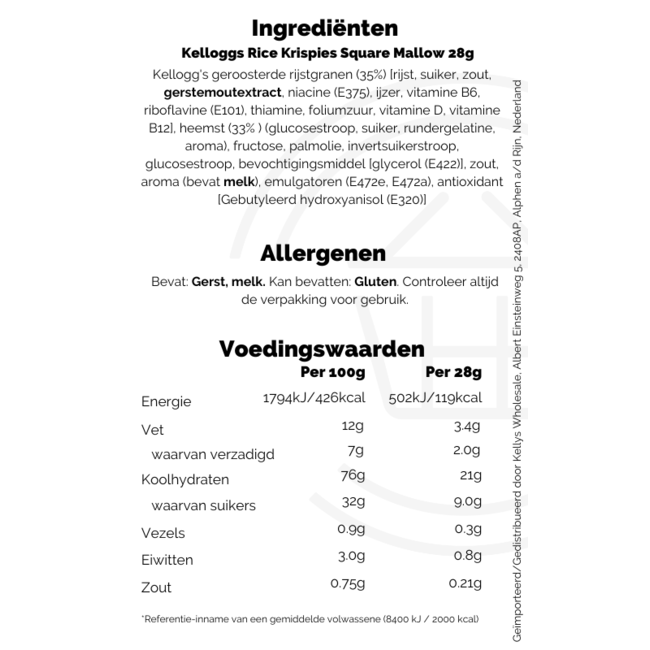 Ingrediënten

Kelloggs Rice Krispies Square Mallow 28g

Kellogg's geroosterde rijstgranen (35%) [rijst, suiker, zout, gerstemoutextract, niacine (E375), ijzer, vitamine B6, riboflavine (E101), thiamine, foliumzuur, vitamine D, vitamine B12], heemst (33% ) (glucosestroop, suiker, rundergelatine, aroma), fructose, palmolie, invertsuikerstroop, glucosestroop, bevochtigingsmiddel [glycerol (E422)], zout, aroma (bevat melk), emulgatoren (E472e, E472a), antioxidant [Gebutyleerd hydroxyanisol (E320)]

Allergenen

Bevat: Gerst, melk. Kan bevatten: Gluten. Controleer altijd de verpakking voor gebruik.

Voedingswaarden

| | Per 100g | Per 28g |
|---|---|---|
| Energie | 1794kJ/426kcal | 502kJ/119kcal |
| Vet | 12g | 3.4g |
| waarvan verzadigd | 7g | 2.0g |
| Koolhydraten | 76g | 21g |
| waarvan suikers | 32g | 9.0g |
| Vezels | 0.9g | 0.3g |
| Eiwitten | 3.0g | 0.8g |
| Zout | 0.75g | 0.21g |

*Referentie-inname van een gemiddelde volwassene (8400 kJ / 2000 kcal)

Geïmporteerd/Gedistribueerd door Kellys Wholesale, Albert Einsteinweg 5, 2408AP, Alphen a/d Rijn, Nederland